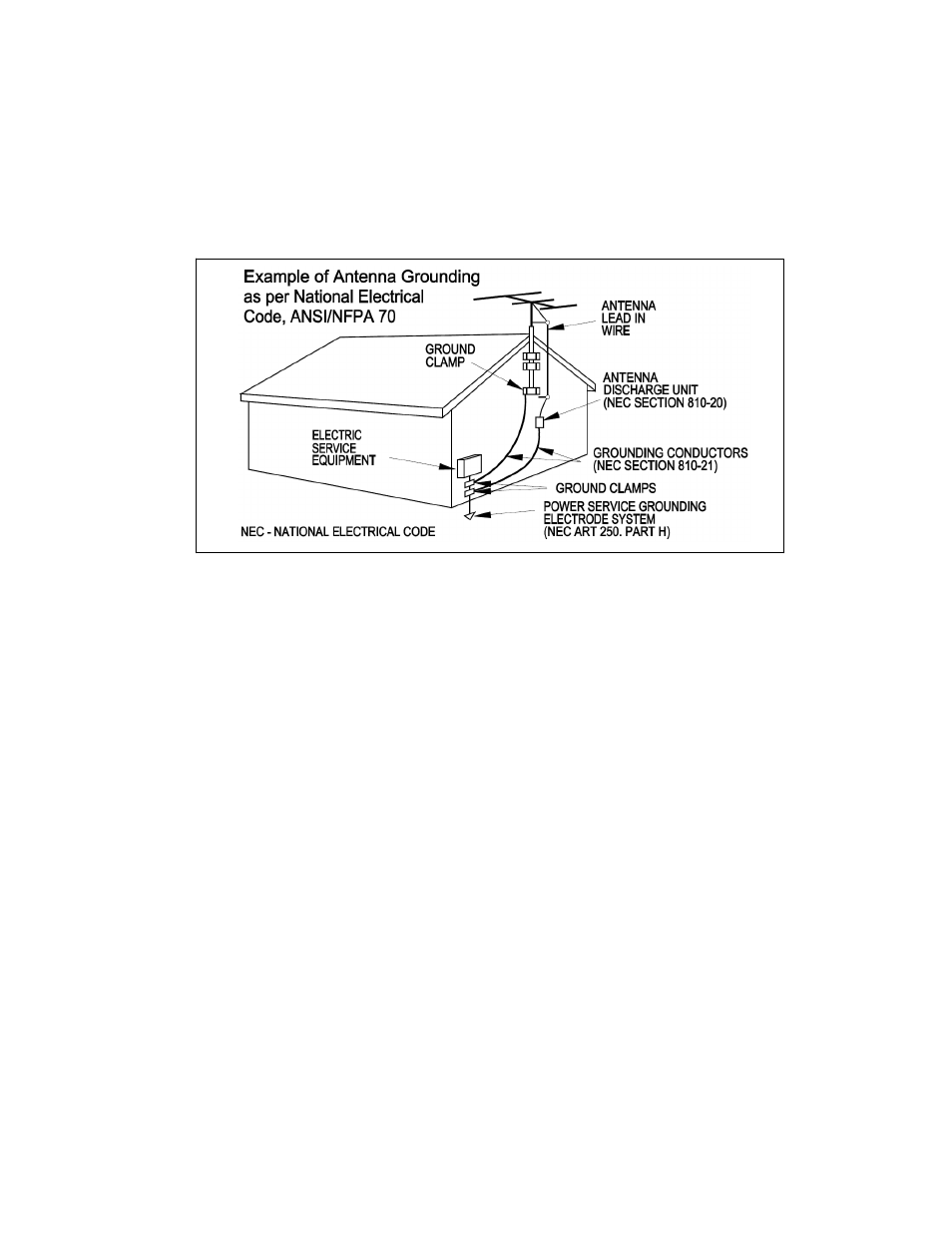 Example of Antenna Grounding as per National Electrical Code, ANSI/NFPA 70

ANTENNA LEAD IN WIRE

GROUND CLAMP

ANTENNA DISCHARGE UNIT (NEC SECTION 810-20)

ELECTRIC SERVICE EQUIPMENT

GROUNDING CONDUCTORS (NEC SECTION 810-21)

GROUND CLAMPS

POWER SERVICE GROUNDING ELECTRODE SYSTEM (NEC ART 250. PART H)

NEC - NATIONAL ELECTRICAL CODE